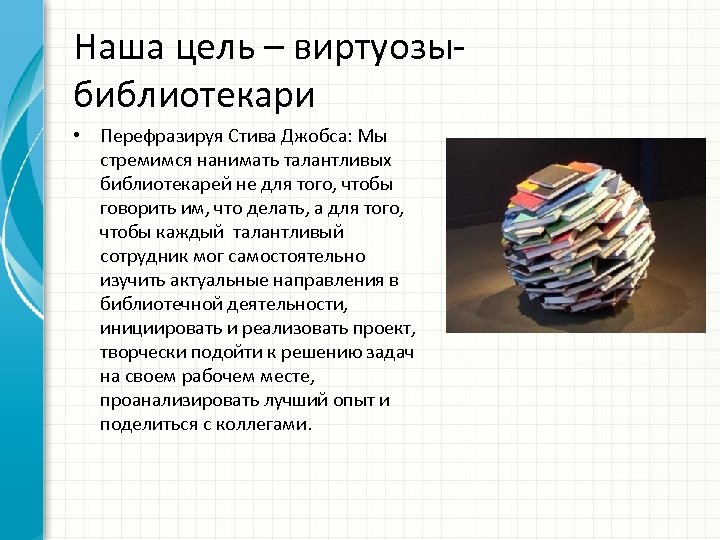 Наша цель – виртуозы-библиотекари

• Перефразируя Стива Джобса: Мы стремимся нанимать талантливых библиотекарей не для того, чтобы говорить им, что делать, а для того, чтобы каждый талантливый сотрудник мог самостоятельно изучить актуальные направления в библиотечной деятельности, инициировать и реализовать проект, творчески подойти к решению задач на своем рабочем месте, проанализировать лучший опыт и поделиться с коллегами.